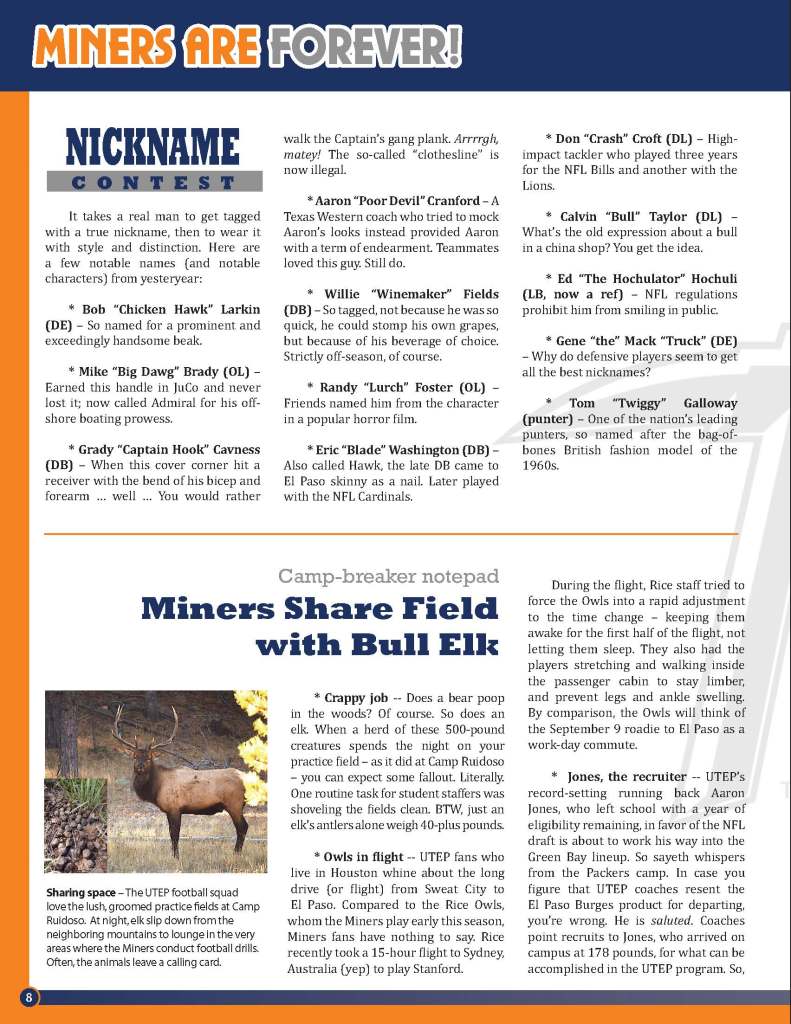 MINERS ARE FOREVER!

NICKNAME
CONTEST

It takes a real man to get tagged with a true nickname, then to wear it with style and distinction. Here are a few notable names (and notable characters) from yesteryear:

* Bob "Chicken Hawk" Larkin (DE) – So named for a prominent and exceedingly handsome beak.

* Mike "Big Dawg" Brady (OL) – Earned this handle in JuCo and never lost it; now called Admiral for his off-shore boating prowess.

* Grady "Captain Hook" Cavness (DB) – When this cover corner hit a receiver with the bend of his bicep and forearm ... well ... You would rather walk the Captain's gang plank. Arrrrgh, matey! The so-called "clothesline" is now illegal.

* Aaron "Poor Devil" Cranford – A Texas Western coach who tried to mock Aaron's looks instead provided Aaron with a term of endearment. Teammates loved this guy. Still do.

* Willie "Winemaker" Fields (DB) – So tagged, not because he was so quick, he could stomp his own grapes, but because of his beverage of choice. Strictly off-season, of course.

* Randy "Lurch" Foster (OL) – Friends named him from the character in a popular horror film.

* Eric "Blade" Washington (DB) – Also called Hawk, the late DB came to El Paso skinny as a nail. Later played with the NFL Cardinals.

* Don "Crash" Croft (DL) – High-impact tackler who played three years for the NFL Bills and another with the Lions.

* Calvin "Bull" Taylor (DL) – What's the old expression about a bull in a china shop? You get the idea.

* Ed "The Hochulator" Hochuli (LB, now a ref) – NFL regulations prohibit him from smiling in public.

* Gene "the" Mack "Truck" (DE) – Why do defensive players seem to get all the best nicknames?

* Tom "Twiggy" Galloway (punter) – One of the nation's leading punters, so named after the bag-of-bones British fashion model of the 1960s.

Camp-breaker notepad

Miners Share Field with Bull Elk

Sharing space – The UTEP football squad love the lush, groomed practice fields at Camp Ruidoso. At night, elk slip down from the neighboring mountains to lounge in the very areas where the Miners conduct football drills. Often, the animals leave a calling card.

* Crappy job -- Does a bear poop in the woods? Of course. So does an elk. When a herd of these 500-pound creatures spends the night on your practice field – as it did at Camp Ruidoso – you can expect some fallout. Literally. One routine task for student staffers was shoveling the fields clean. BTW, just an elk's antlers alone weigh 40-plus pounds.

* Owls in flight -- UTEP fans who live in Houston whine about the long drive (or flight) from Sweat City to El Paso. Compared to the Rice Owls, whom the Miners play early this season, Miners fans have nothing to say. Rice recently took a 15-hour flight to Sydney, Australia (yep) to play Stanford.

During the flight, Rice staff tried to force the Owls into a rapid adjustment to the time change – keeping them awake for the first half of the flight, not letting them sleep. They also had the players stretching and walking inside the passenger cabin to stay limber, and prevent legs and ankle swelling. By comparison, the Owls will think of the September 9 roadie to El Paso as a work-day commute.

* Jones, the recruiter -- UTEP's record-setting running back Aaron Jones, who left school with a year of eligibility remaining, in favor of the NFL draft is about to work his way into the Green Bay lineup. So sayeth whispers from the Packers camp. In case you figure that UTEP coaches resent the El Paso Burges product for departing, you're wrong. He is saluted. Coaches point recruits to Jones, who arrived on campus at 178 pounds, for what can be accomplished in the UTEP program. So,

8